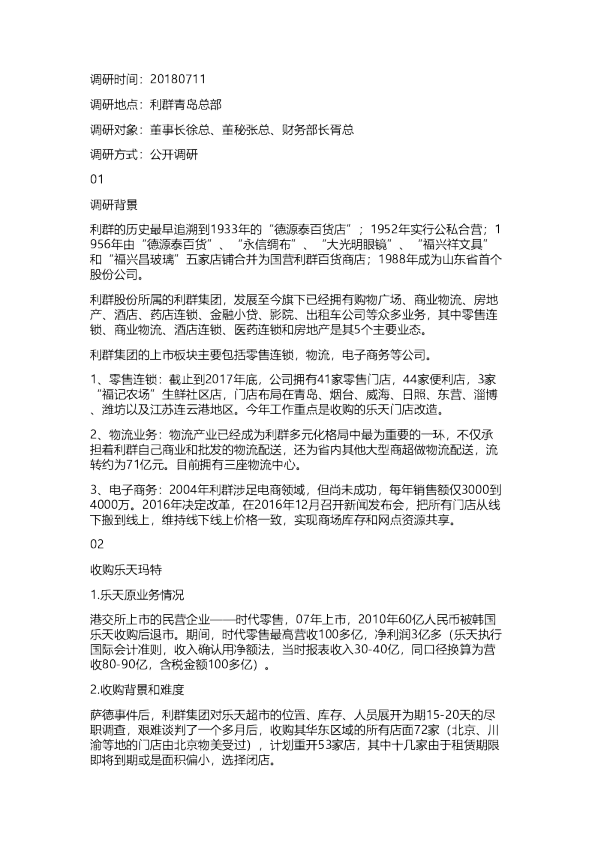 调研时间：20180711

调研地点：利群青岛总部

调研对象：董事长徐总、董秘张总、财务部长胥总

调研方式：公开调研

01

调研背景

利群的历史最早追溯到1933年的“德源泰百货店”；1952年实行公私合营；1956年由“德源泰百货”、“永信绸布”、“大光明眼镜”、“福兴祥文具”和“福兴昌玻璃”五家店铺合并为国营利群百货商店；1988年成为山东省首个股份公司。

利群股份所属的利群集团，发展至今旗下已经拥有购物广场、商业物流、房地产、酒店、药店连锁、金融小贷、影院、出租车公司等众多业务，其中零售连锁、商业物流、酒店连锁、医药连锁和房地产是其5个主要业态。

利群集团的上市板块主要包括零售连锁，物流，电子商务等公司。

1、零售连锁：截止到2017年底，公司拥有41家零售门店，44家便利店，3家“福记农场”生鲜社区店，门店布局在青岛、烟台、威海、日照、东营、淄博、潍坊以及江苏连云港地区。今年工作重点是收购的乐天门店改造。

2、物流业务：物流产业已经成为利群多元化格局中最为重要的一环，不仅承担着利群自己商业和批发的物流配送，还为省内其他大型商超做物流配送，流转约为71亿元。目前拥有三座物流中心。

3、电子商务：2004年利群涉足电商领域，但尚未成功，每年销售额仅3000到4000万。2016年决定改革，在2016年12月召开新闻发布会，把所有门店从线下搬到线上，维持线下线上价格一致，实现商场库存和网点资源共享。

02

收购乐天玛特

1.乐天原业务情况

港交所上市的民营企业——时代零售，07年上市，2010年60亿人民币被韩国乐天收购后退市。期间，时代零售最高营收100多亿，净利润3亿多（乐天执行国际会计准则，收入确认用净额法，当时报表收入30-40亿，同口径换算为营收80-90亿，含税金额100多亿）。

2.收购背景和难度

萨德事件后，利群集团对乐天超市的位置、库存、人员展开为期15-20天的尽职调查，艰难谈判了一个多月后，收购其华东区域的所有店面72家（北京、川渝等地的门店由北京物美受过），计划重开53家店，其中十几家由于租赁期限即将到期或是面积偏小，选择闭店。